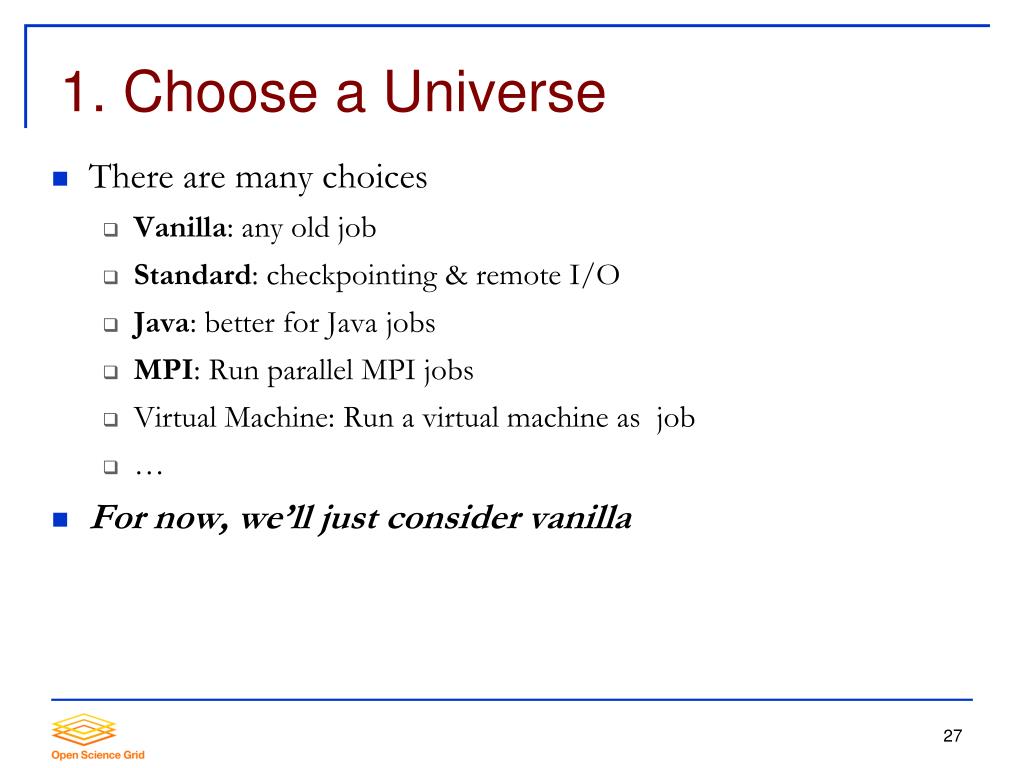 1. Choose a Universe

There are many choices

Vanilla: any old job

Standard: checkpointing & remote I/O

Java: better for Java jobs

MPI: Run parallel MPI jobs

Virtual Machine: Run a virtual machine as  job

…

For now, we'll just consider vanilla

Open Science Grid

27